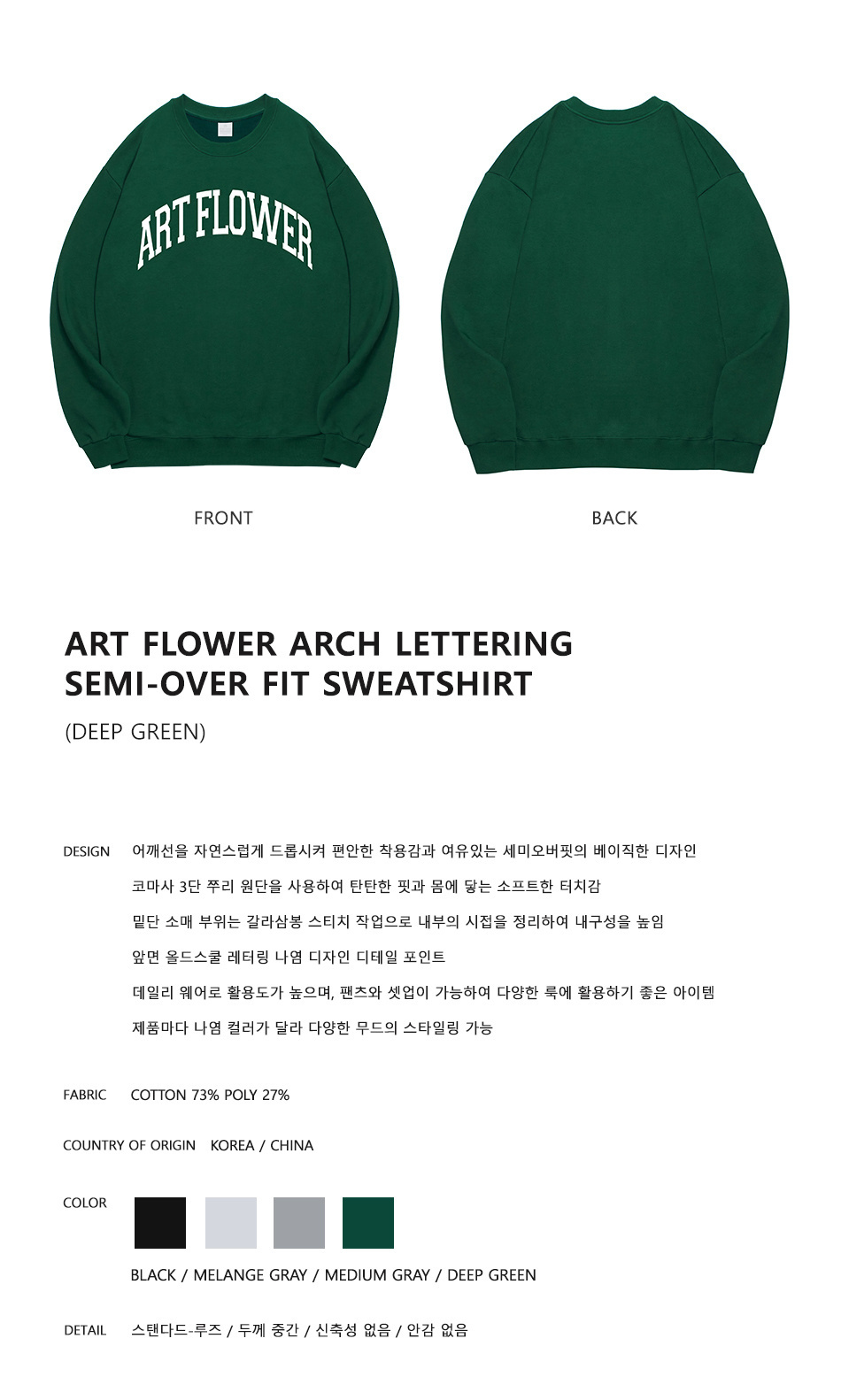 ART FLOWER

FRONT

BACK

ART FLOWER ARCH LETTERING SEMI-OVER FIT SWEATSHIRT

(DEEP GREEN)

DESIGN 어깨선을 자연스럽게 드롭시켜 편안한 착용감과 여유있는 세미오버핏의 베이직한 디자인

코마사 3단 쭈리 원단을 사용하여 탄탄한 핏과 몸에 닿는 소프트한 터치감

밑단 소매 부위는 갈라삼봉 스티치 작업으로 내부의 시접을 정리하여 내구성을 높임

앞면 올드스쿨 레터링 나염 디자인 디테일 포인트

데일리 웨어로 활용도가 높으며, 팬츠와 셋업이 가능하여 다양한 룩에 활용하기 좋은 아이템

제품마다 나염 컬러가 달라 다양한 무드의 스타일링 가능

FABRIC COTTON 73% POLY 27%

COUNTRY OF ORIGIN KOREA / CHINA

COLOR

BLACK / MELANGE GRAY / MEDIUM GRAY / DEEP GREEN

DETAIL 스탠다드-루즈 / 두께 중간 / 신축성 없음 / 안감 없음